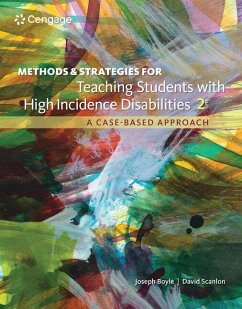 Cengage

METHODS & STRATEGIES FOR
Teaching Students with
High Incidence Disabilities 2E
A CASE-BASED APPROACH

Joseph Boyle | David Scanlon